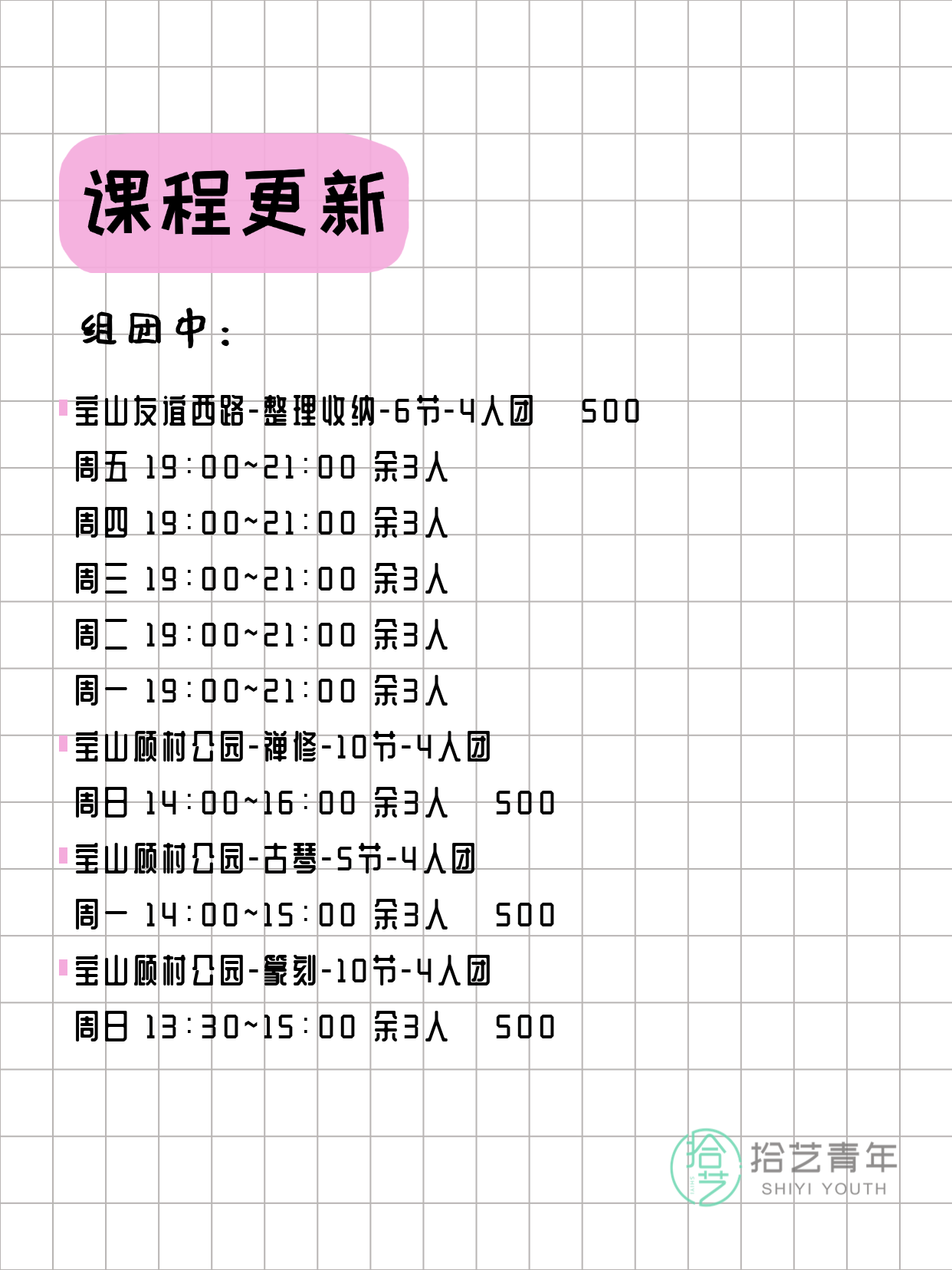 课程更新

组团中：

宝山友谊西路-整理收纳-6节-4人团　500
周五 19:00~21:00 余3人
周四 19:00~21:00 余3人
周三 19:00~21:00 余3人
周二 19:00~21:00 余3人
周一 19:00~21:00 余3人
宝山顾村公园-禅修-10节-4人团
周日 14:00~16:00 余3人　500
宝山顾村公园-古琴-5节-4人团
周一 14:00~15:00 余3人　500
宝山顾村公园-篆刻-10节-4人团
周日 13:30~15:00 余3人　500

拾艺
拾艺青年
SHIYI YOUTH